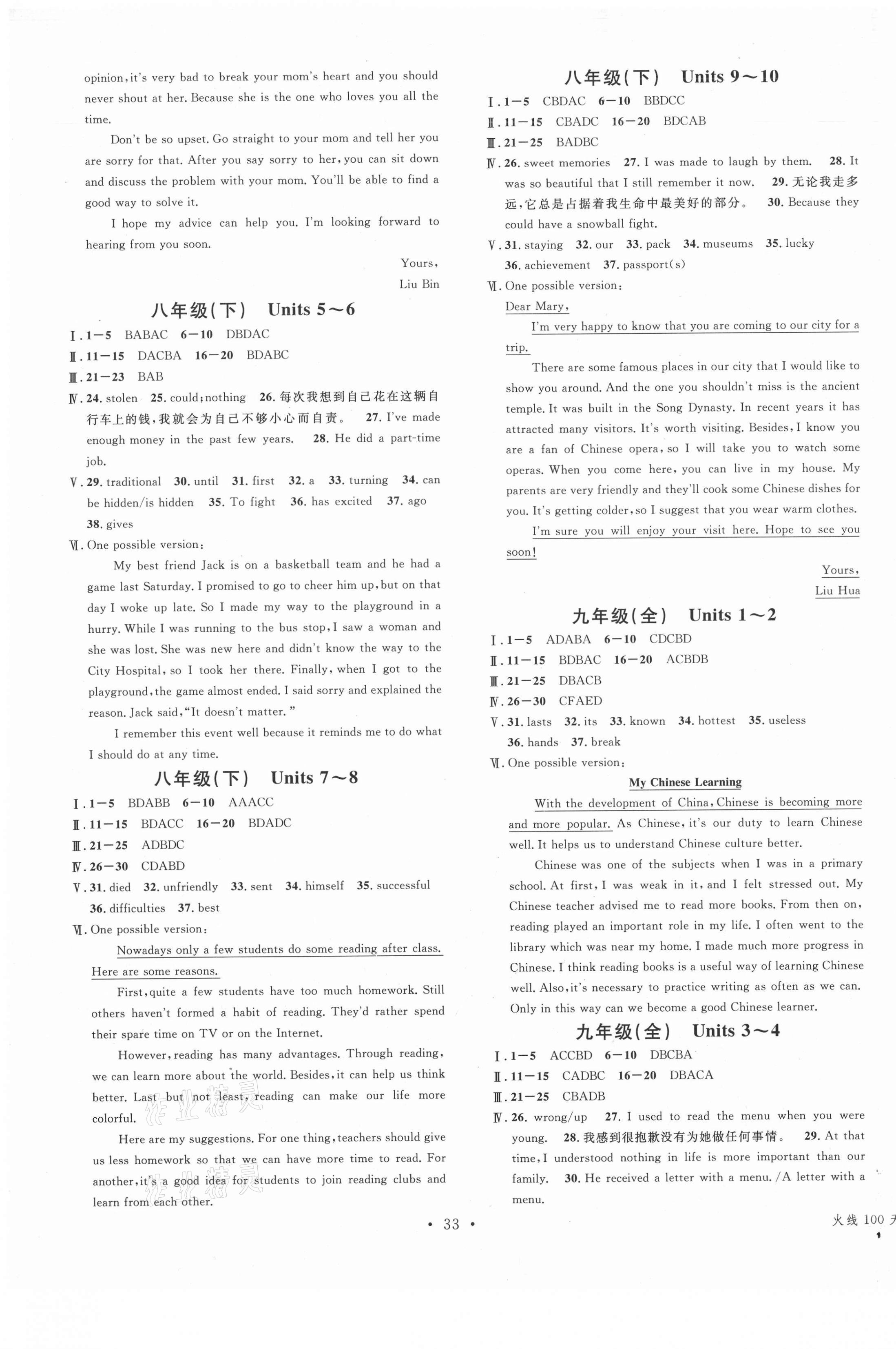 opinion, it's very bad to break your mom's heart and you should never shout at her. Because she is the one who loves you all the time.

Don't be so upset. Go straight to your mom and tell her you are sorry for that. After you say sorry to her, you can sit down and discuss the problem with your mom. You'll be able to find a good way to solve it.

I hope my advice can help you. I'm looking forward to hearing from you soon.

Yours,
Liu Bin

八年级(下) Units 5~6

Ⅰ. 1—5 BABAC 6—10 DBDAC
Ⅱ. 11—15 DACBA 16—20 BDABC
Ⅲ. 21—23 BAB
Ⅳ. 24. stolen 25. could; nothing 26. 每次我想到自己花在这辆自行车上的钱,我就会为自己不够小心而自责。 27. I've made enough money in the past few years. 28. He did a part-time job.
Ⅴ. 29. traditional 30. until 31. first 32. a 33. turning 34. can be hidden/is hidden 35. To fight 36. has excited 37. ago 38. gives
Ⅵ. One possible version:

My best friend Jack is on a basketball team and he had a game last Saturday. I promised to go to cheer him up, but on that day I woke up late. So I made my way to the playground in a hurry. While I was running to the bus stop, I saw a woman and she was lost. She was new here and didn't know the way to the City Hospital, so I took her there. Finally, when I got to the playground, the game almost ended. I said sorry and explained the reason. Jack said, "It doesn't matter."

I remember this event well because it reminds me to do what I should do at any time.

八年级(下) Units 7~8

Ⅰ. 1—5 BDABB 6—10 AAACC
Ⅱ. 11—15 BDACC 16—20 BDADC
Ⅲ. 21—25 ADBDC
Ⅳ. 26—30 CDABD
Ⅴ. 31. died 32. unfriendly 33. sent 34. himself 35. successful 36. difficulties 37. best
Ⅵ. One possible version:

Nowadays only a few students do some reading after class. Here are some reasons.

First, quite a few students have too much homework. Still others haven't formed a habit of reading. They'd rather spend their spare time on TV or on the Internet.

However, reading has many advantages. Through reading, we can learn more about the world. Besides, it can help us think better. Last but not least, reading can make our life more colorful.

Here are my suggestions. For one thing, teachers should give us less homework so that we can have more time to read. For another, it's a good idea for students to join reading clubs and learn from each other.

八年级(下) Units 9~10

Ⅰ. 1—5 CBDAC 6—10 BBDCC
Ⅱ. 11—15 CBADC 16—20 BDCAB
Ⅲ. 21—25 BADBC
Ⅳ. 26. sweet memories 27. I was made to laugh by them. 28. It was so beautiful that I still remember it now. 29. 无论我走多远,它总是占据着我生命中最美好的部分。 30. Because they could have a snowball fight.
Ⅴ. 31. staying 32. our 33. pack 34. museums 35. lucky 36. achievement 37. passport(s)
Ⅵ. One possible version:
Dear Mary,

I'm very happy to know that you are coming to our city for a trip.

There are some famous places in our city that I would like to show you around. And the one you shouldn't miss is the ancient temple. It was built in the Song Dynasty. In recent years it has attracted many visitors. It's worth visiting. Besides, I know you are a fan of Chinese opera, so I will take you to watch some operas. When you come here, you can live in my house. My parents are very friendly and they'll cook some Chinese dishes for you. It's getting colder, so I suggest that you wear warm clothes.

I'm sure you will enjoy your visit here. Hope to see you soon!

Yours,
Liu Hua

九年级(全) Units 1~2

Ⅰ. 1—5 ADABA 6—10 CDCBD
Ⅱ. 11—15 BDBAC 16—20 ACBDB
Ⅲ. 21—25 DBACB
Ⅳ. 26—30 CFAED
Ⅴ. 31. lasts 32. its 33. known 34. hottest 35. useless 36. hands 37. break
Ⅵ. One possible version:

My Chinese Learning

With the development of China, Chinese is becoming more and more popular. As Chinese, it's our duty to learn Chinese well. It helps us to understand Chinese culture better.

Chinese was one of the subjects when I was in a primary school. At first, I was weak in it, and I felt stressed out. My Chinese teacher advised me to read more books. From then on, reading played an important role in my life. I often went to the library which was near my home. I made much more progress in Chinese. I think reading books is a useful way of learning Chinese well. Also, it's necessary to practice writing as often as we can. Only in this way can we become a good Chinese learner.

九年级(全) Units 3~4

Ⅰ. 1—5 ACCBD 6—10 DBCBA
Ⅱ. 11—15 CADBC 16—20 DBACA
Ⅲ. 21—25 CBADB
Ⅳ. 26. wrong/up 27. I used to read the menu when you were young. 28. 我感到很抱歉没有为她做任何事情。 29. At that time, I understood nothing in life is more important than our family. 30. He received a letter with a menu. /A letter with a menu.

• 33 •

火线 100 天